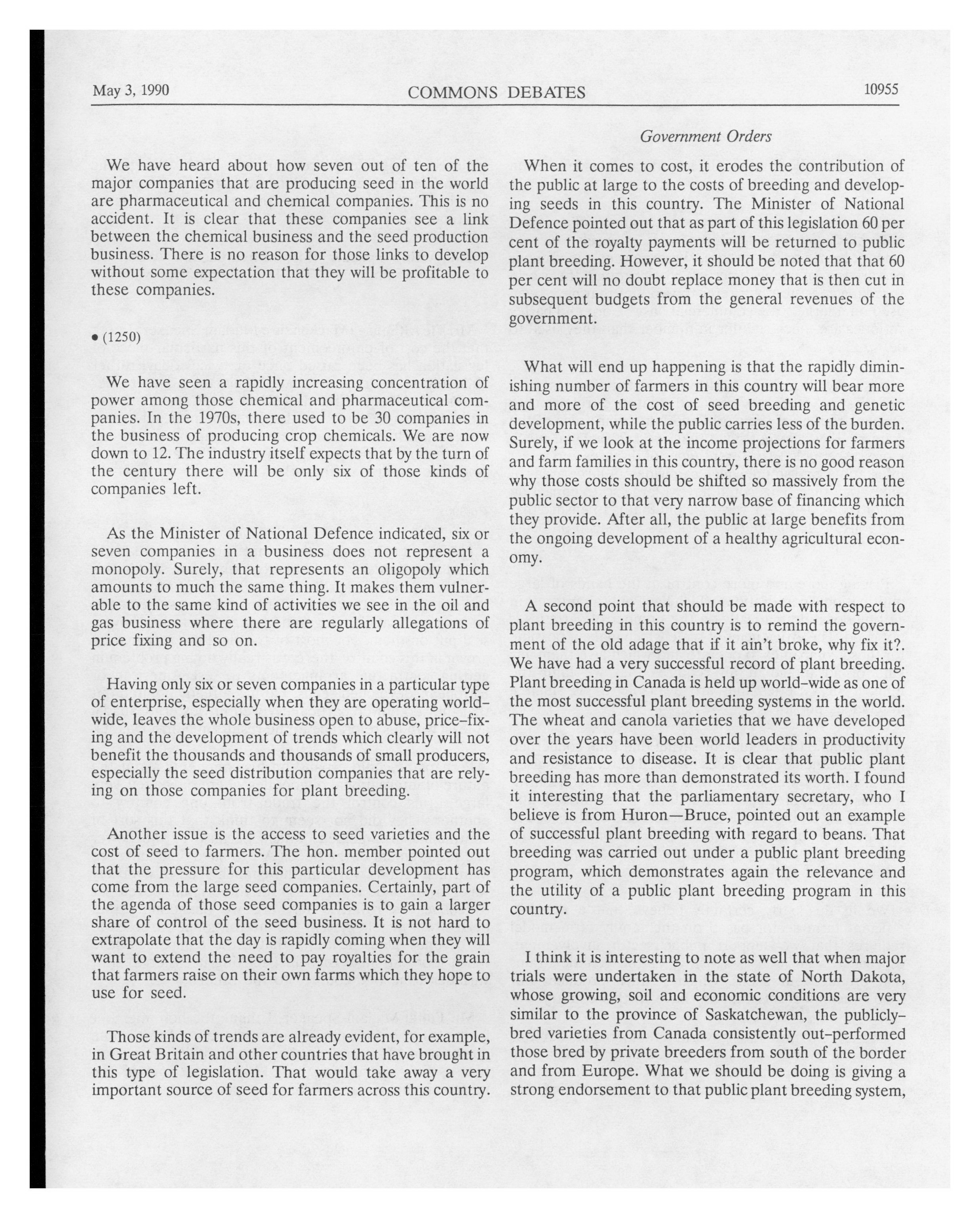 May 3, 1990 COMMONS DEBATES 10955

Government Orders

We have heard about how seven out of ten of the major companies that are producing seed in the world are pharmaceutical and chemical companies. This is no accident. It is clear that these companies see a link between the chemical business and the seed production business. There is no reason for those links to develop without some expectation that they will be profitable to these companies.

• (1250)

We have seen a rapidly increasing concentration of power among those chemical and pharmaceutical companies. In the 1970s, there used to be 30 companies in the business of producing crop chemicals. We are now down to 12. The industry itself expects that by the turn of the century there will be only six of those kinds of companies left.

As the Minister of National Defence indicated, six or seven companies in a business does not represent a monopoly. Surely, that represents an oligopoly which amounts to much the same thing. It makes them vulnerable to the same kind of activities we see in the oil and gas business where there are regularly allegations of price fixing and so on.

Having only six or seven companies in a particular type of enterprise, especially when they are operating world-wide, leaves the whole business open to abuse, price-fixing and the development of trends which clearly will not benefit the thousands and thousands of small producers, especially the seed distribution companies that are relying on those companies for plant breeding.

Another issue is the access to seed varieties and the cost of seed to farmers. The hon. member pointed out that the pressure for this particular development has come from the large seed companies. Certainly, part of the agenda of those seed companies is to gain a larger share of control of the seed business. It is not hard to extrapolate that the day is rapidly coming when they will want to extend the need to pay royalties for the grain that farmers raise on their own farms which they hope to use for seed.

Those kinds of trends are already evident, for example, in Great Britain and other countries that have brought in this type of legislation. That would take away a very important source of seed for farmers across this country.

When it comes to cost, it erodes the contribution of the public at large to the costs of breeding and developing seeds in this country. The Minister of National Defence pointed out that as part of this legislation 60 per cent of the royalty payments will be returned to public plant breeding. However, it should be noted that that 60 per cent will no doubt replace money that is then cut in subsequent budgets from the general revenues of the government.

What will end up happening is that the rapidly diminishing number of farmers in this country will bear more and more of the cost of seed breeding and genetic development, while the public carries less of the burden. Surely, if we look at the income projections for farmers and farm families in this country, there is no good reason why those costs should be shifted so massively from the public sector to that very narrow base of financing which they provide. After all, the public at large benefits from the ongoing development of a healthy agricultural economy.

A second point that should be made with respect to plant breeding in this country is to remind the government of the old adage that if it ain't broke, why fix it?. We have had a very successful record of plant breeding. Plant breeding in Canada is held up world-wide as one of the most successful plant breeding systems in the world. The wheat and canola varieties that we have developed over the years have been world leaders in productivity and resistance to disease. It is clear that public plant breeding has more than demonstrated its worth. I found it interesting that the parliamentary secretary, who I believe is from Huron—Bruce, pointed out an example of successful plant breeding with regard to beans. That breeding was carried out under a public plant breeding program, which demonstrates again the relevance and the utility of a public plant breeding program in this country.

I think it is interesting to note as well that when major trials were undertaken in the state of North Dakota, whose growing, soil and economic conditions are very similar to the province of Saskatchewan, the publicly-bred varieties from Canada consistently out-performed those bred by private breeders from south of the border and from Europe. What we should be doing is giving a strong endorsement to that public plant breeding system,